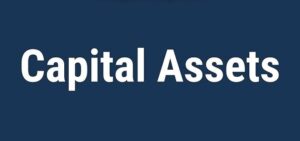 Capital Assets